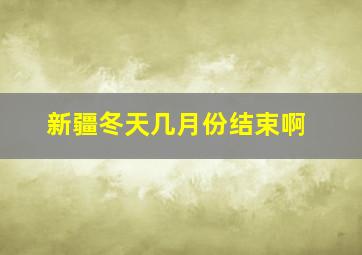 新疆冬天几月份结束啊